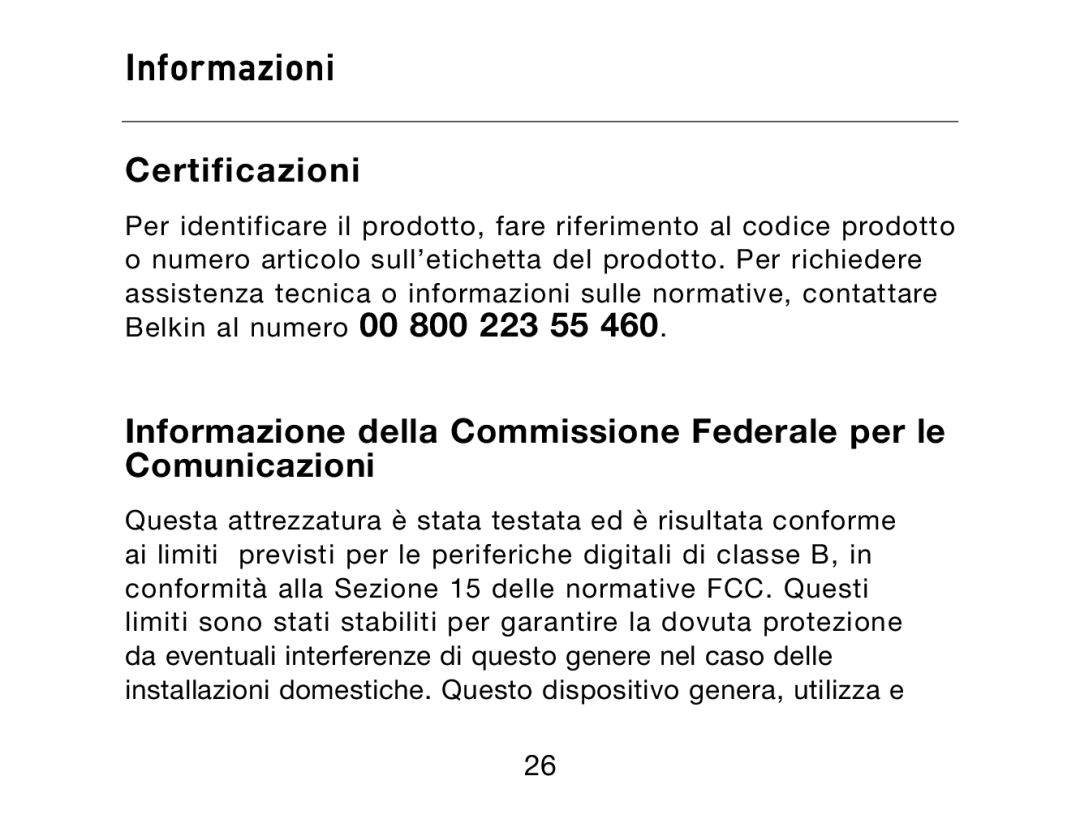 Informazioni

Certificazioni

Per identificare il prodotto, fare riferimento al codice prodotto o numero articolo sull'etichetta del prodotto. Per richiedere assistenza tecnica o informazioni sulle normative, contattare Belkin al numero 00 800 223 55 460.

Informazione della Commissione Federale per le Comunicazioni

Questa attrezzatura è stata testata ed è risultata conforme ai limiti previsti per le periferiche digitali di classe B, in conformità alla Sezione 15 delle normative FCC. Questi limiti sono stati stabiliti per garantire la dovuta protezione da eventuali interferenze di questo genere nel caso delle installazioni domestiche. Questo dispositivo genera, utilizza e

26